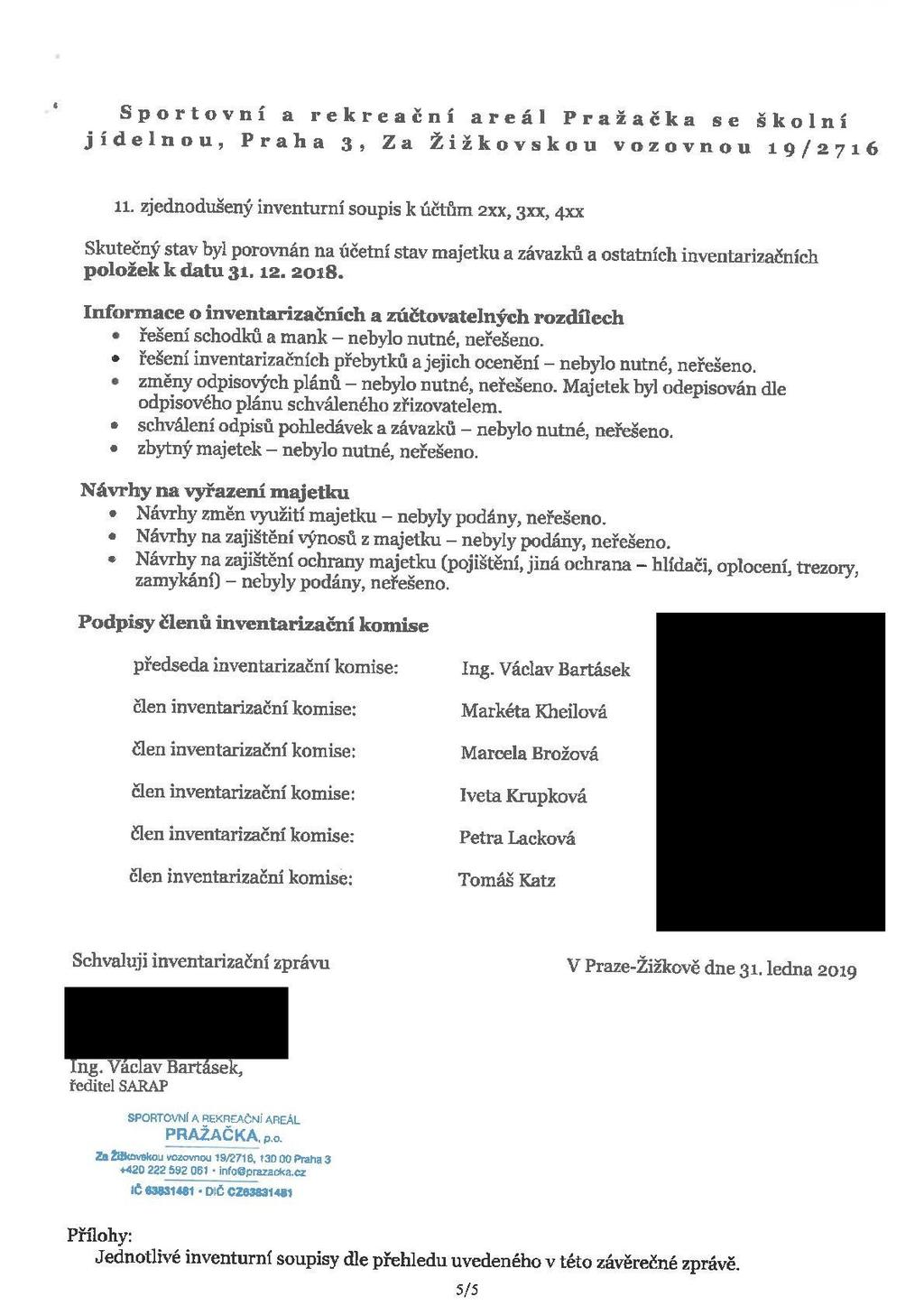 Sportovní a rekreační areál Pražačka se školní jídelnou, Praha 3, Za Žižkovskou vozovnou 19/2716

11. zjednodušený inventurní soupis k účtům 2xx, 3xx, 4xx

Skutečný stav byl porovnán na účetní stav majetku a závazků a ostatních inventarizačních položek k datu 31. 12. 2018.

Informace o inventarizačních a zúčtovatelných rozdílech
• řešení schodků a mank – nebylo nutné, neřešeno.
• řešení inventarizačních přebytků a jejich ocenění – nebylo nutné, neřešeno.
• změny odpisových plánů – nebylo nutné, neřešeno. Majetek byl odepisován dle odpisového plánu schváleného zřizovatelem.
• schválení odpisů pohledávek a závazků – nebylo nutné, neřešeno.
• zbytný majetek – nebylo nutné, neřešeno.

Návrhy na vyřazení majetku
• Návrhy změn využití majetku – nebyly podány, neřešeno.
• Návrhy na zajištění výnosů z majetku – nebyly podány, neřešeno.
• Návrhy na zajištění ochrany majetku (pojištění, jiná ochrana – hlídači, oplocení, trezory, zamykání) – nebyly podány, neřešeno.

Podpisy členů inventarizační komise

předseda inventarizační komise: Ing. Václav Bartásek
člen inventarizační komise: Markéta Kheilová
člen inventarizační komise: Marcela Brožová
člen inventarizační komise: Iveta Krupková
člen inventarizační komise: Petra Lacková
člen inventarizační komise: Tomáš Katz

Schvaluji inventarizační zprávu

V Praze-Žižkově dne 31. ledna 2019

Ing. Václav Bartásek,
ředitel SARAP

SPORTOVNÍ A REKREAČNÍ AREÁL
PRAŽAČKA, p.o.
Za Žižkovskou vozovnou 19/2716, 130 00 Praha 3
+420 222 592 061 · info@prazacka.cz
IČ 63831481 · DIČ CZ63831481

Přílohy:
Jednotlivé inventurní soupisy dle přehledu uvedeného v této závěrečné zprávě.

5/5